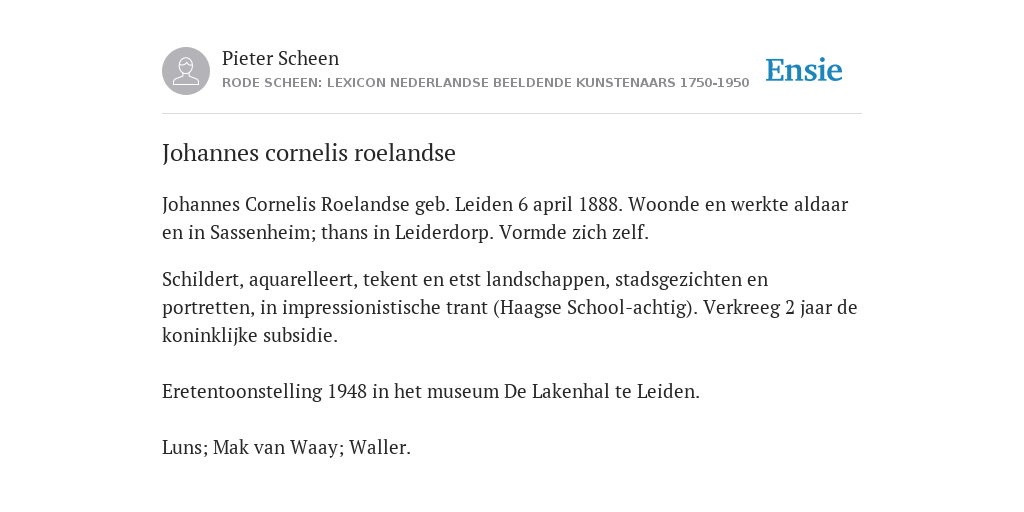 Pieter Scheen
RODE SCHEEN: LEXICON NEDERLANDSE BEELDENDE KUNSTENAARS 1750-1950

Ensie

Johannes cornelis roelandse

Johannes Cornelis Roelandse geb. Leiden 6 april 1888. Woonde en werkte aldaar en in Sassenheim; thans in Leiderdorp. Vormde zich zelf.

Schildert, aquarelleert, tekent en etst landschappen, stadsgezichten en portretten, in impressionistische trant (Haagse School-achtig). Verkreeg 2 jaar de koninklijke subsidie.

Eretentoonstelling 1948 in het museum De Lakenhal te Leiden.

Luns; Mak van Waay; Waller.